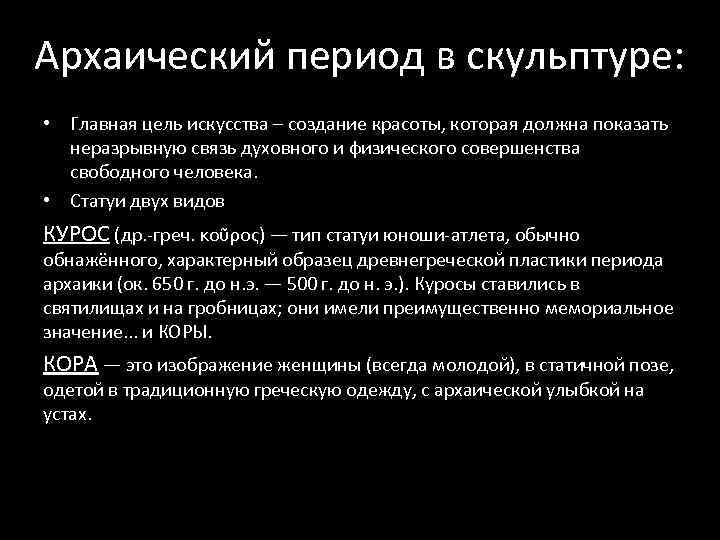 Архаический период в скульптуре:

• Главная цель искусства – создание красоты, которая должна показать неразрывную связь духовного и физического совершенства свободного человека.
• Статуи двух видов

КУРОС (др.-греч. κοῦρος) — тип статуи юноши-атлета, обычно обнажённого, характерный образец древнегреческой пластики периода архаики (ок. 650 г. до н.э. — 500 г. до н. э.). Куросы ставились в святилищах и на гробницах; они имели преимущественно мемориальное значение… и КОРЫ.

КОРА — это изображение женщины (всегда молодой), в статичной позе, одетой в традиционную греческую одежду, с архаической улыбкой на устах.